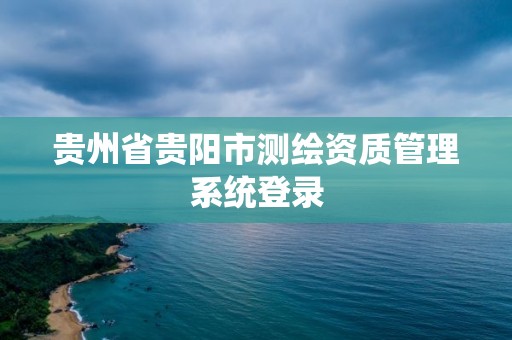 贵州省贵阳市测绘资质管理系统登录